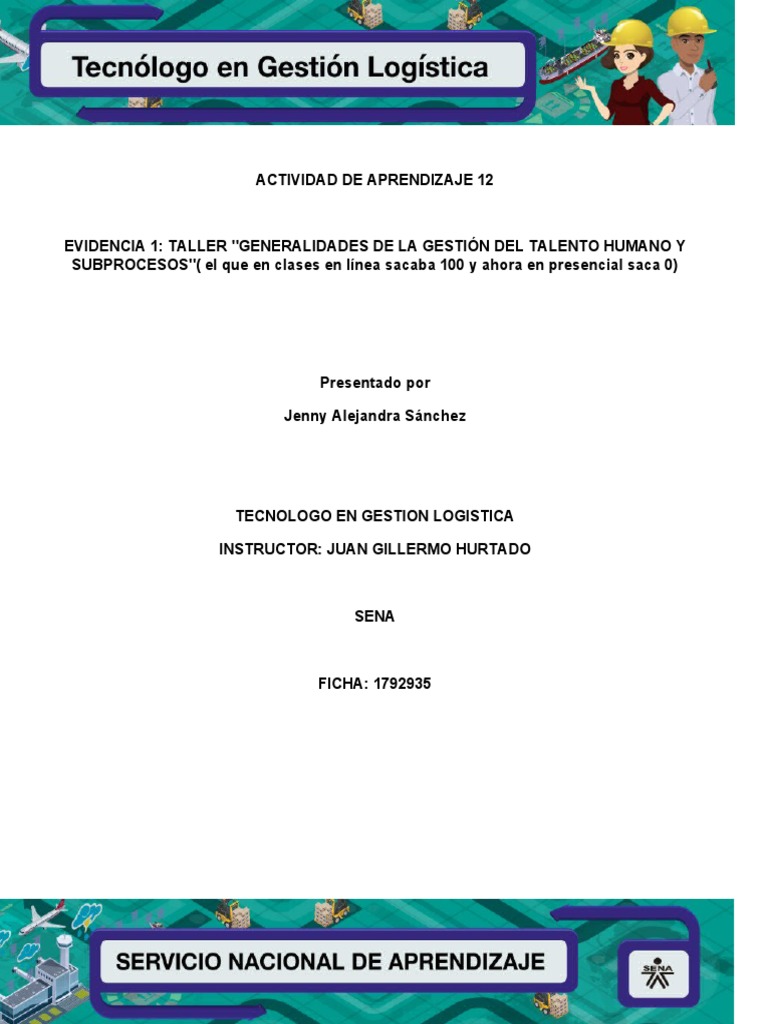 Tecnólogo en Gestión Logística

ACTIVIDAD DE APRENDIZAJE 12

EVIDENCIA 1: TALLER "GENERALIDADES DE LA GESTIÓN DEL TALENTO HUMANO Y SUBPROCESOS"( el que en clases en línea sacaba 100 y ahora en presencial saca 0)

Presentado por

Jenny Alejandra Sánchez

TECNOLOGO EN GESTION LOGISTICA

INSTRUCTOR: JUAN GILLERMO HURTADO

SENA

FICHA: 1792935

SERVICIO NACIONAL DE APRENDIZAJE

SENA